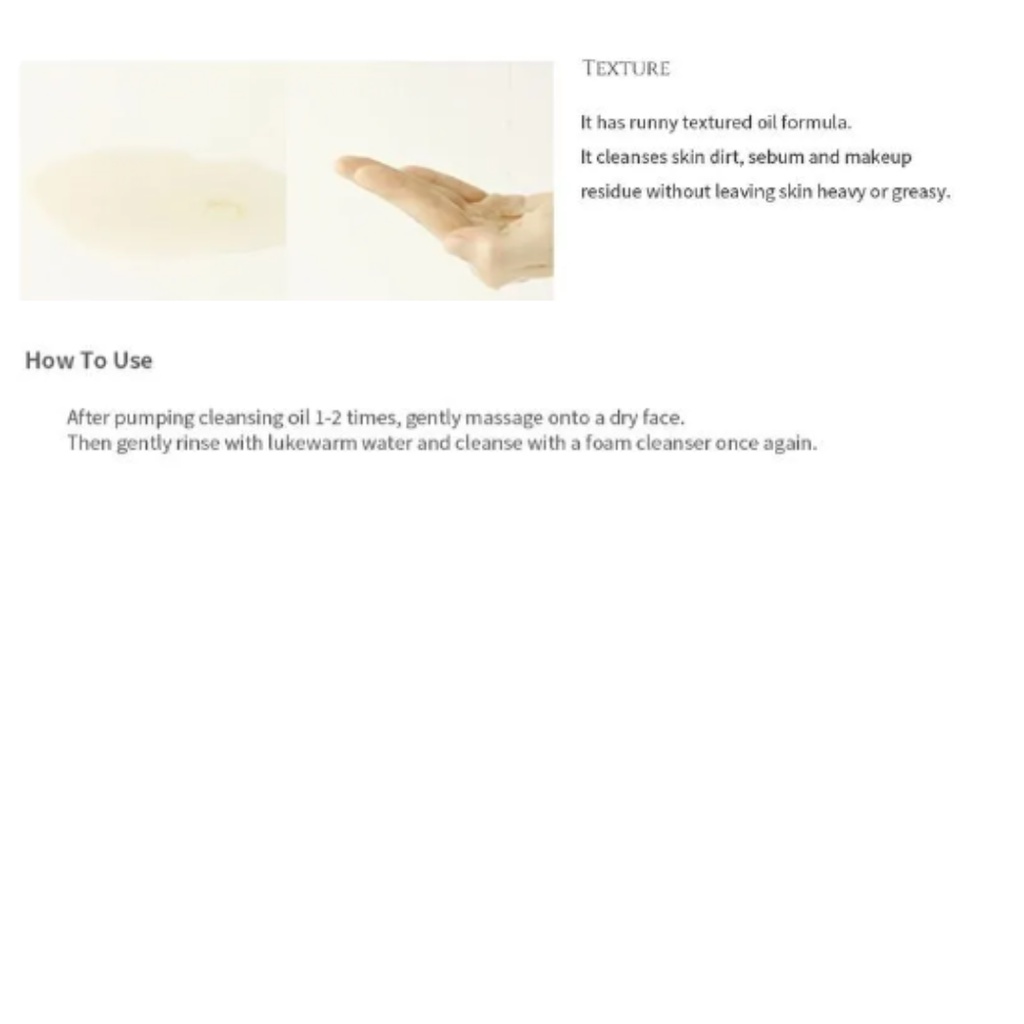 TEXTURE

It has runny textured oil formula.
It cleanses skin dirt, sebum and makeup residue without leaving skin heavy or greasy.

How To Use

After pumping cleansing oil 1-2 times, gently massage onto a dry face.
Then gently rinse with lukewarm water and cleanse with a foam cleanser once again.